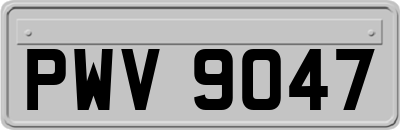 PWV 9047